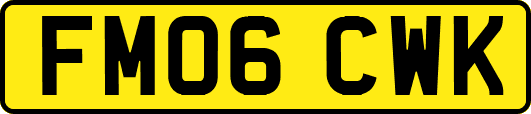 FM06 CWK